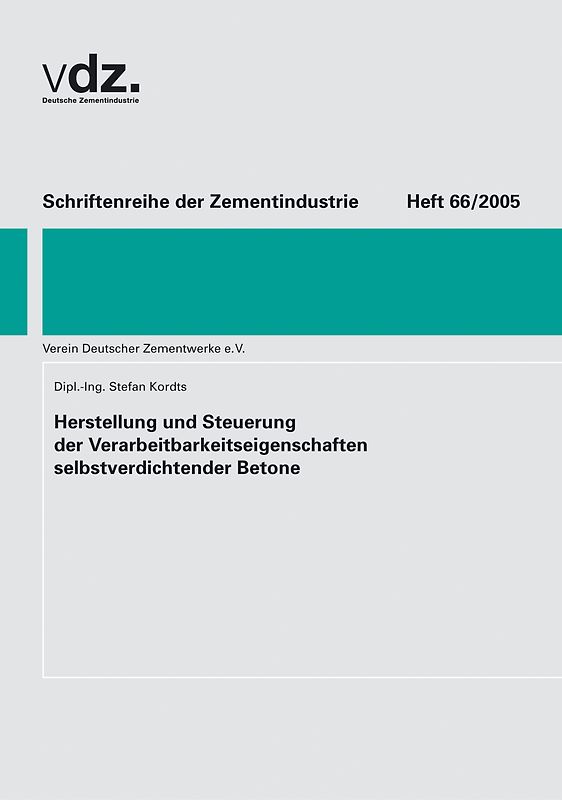 vdz.
Deutsche Zementindustrie

Schriftenreihe der Zementindustrie Heft 66/2005

Verein Deutscher Zementwerke e.V.

Dipl.-Ing. Stefan Kordts

Herstellung und Steuerung der Verarbeitbarkeitseigenschaften selbstverdichtender Betone